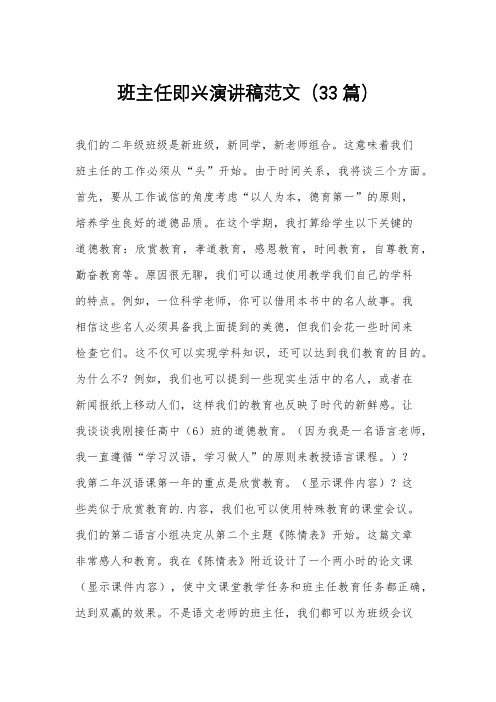 班主任即兴演讲稿范文（33篇）

我们的二年级班级是新班级，新同学，新老师组合。这意味着我们班主任的工作必须从“头”开始。由于时间关系，我将谈三个方面。首先，要从工作诚信的角度考虑“以人为本，德育第一”的原则，培养学生良好的道德品质。在这个学期，我打算给学生以下关键的道德教育：欣赏教育，孝道教育，感恩教育，时间教育，自尊教育，勤奋教育等。原因很无聊，我们可以通过使用教学我们自己的学科的特点。例如，一位科学老师，你可以借用本书中的名人故事。我相信这些名人必须具备我上面提到的美德，但我们会花一些时间来检查它们。这不仅可以实现学科知识，还可以达到我们教育的目的。为什么不？例如，我们也可以提到一些现实生活中的名人，或者在新闻报纸上移动人们，这样我们的教育也反映了时代的新鲜感。让我谈谈我刚接任高中（6）班的道德教育。（因为我是一名语言老师，我一直遵循“学习汉语，学习做人”的原则来教授语言课程。）？我第二年汉语课第一年的重点是欣赏教育。（显示课件内容）？这些类似于欣赏教育的.内容，我们也可以使用特殊教育的课堂会议。我们的第二语言小组决定从第二个主题《陈情表》开始。这篇文章非常感人和教育。我在《陈情表》附近设计了一个两小时的论文课（显示课件内容），使中文课堂教学任务和班主任教育任务都正确，达到双赢的效果。不是语文老师的班主任，我们都可以为班级会议